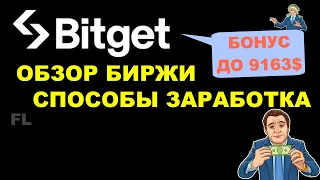 Bitget

БОНУС ДО 9163$

ОБЗОР БИРЖИ
СПОСОБЫ ЗАРАБОТКА

FL